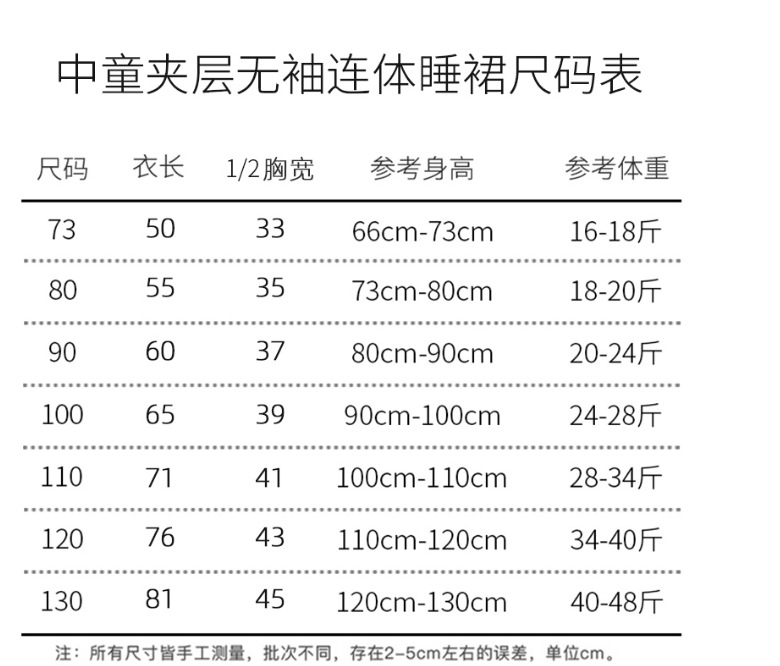 中童夹层无袖连体睡裙尺码表

| 尺码 | 衣长 | 1/2胸宽 | 参考身高 | 参考体重 |
|---|---|---|---|---|
| 73 | 50 | 33 | 66cm-73cm | 16-18斤 |
| 80 | 55 | 35 | 73cm-80cm | 18-20斤 |
| 90 | 60 | 37 | 80cm-90cm | 20-24斤 |
| 100 | 65 | 39 | 90cm-100cm | 24-28斤 |
| 110 | 71 | 41 | 100cm-110cm | 28-34斤 |
| 120 | 76 | 43 | 110cm-120cm | 34-40斤 |
| 130 | 81 | 45 | 120cm-130cm | 40-48斤 |

注：所有尺寸皆手工测量，批次不同，存在2-5cm左右的误差，单位cm。